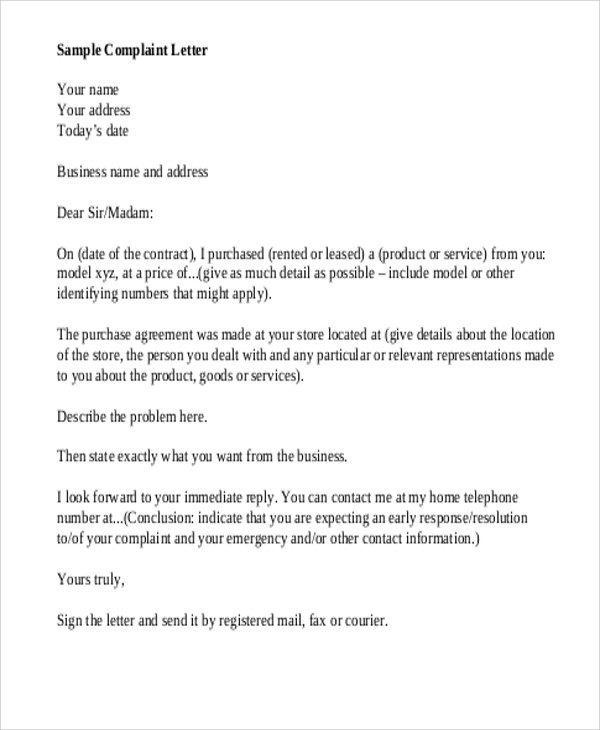 Sample Complaint Letter

Your name
Your address
Today's date

Business name and address

Dear Sir/Madam:

On (date of the contract), I purchased (rented or leased) a (product or service) from you: model xyz, at a price of...(give as much detail as possible – include model or other identifying numbers that might apply).

The purchase agreement was made at your store located at (give details about the location of the store, the person you dealt with and any particular or relevant representations made to you about the product, goods or services).

Describe the problem here.

Then state exactly what you want from the business.

I look forward to your immediate reply. You can contact me at my home telephone number at...(Conclusion: indicate that you are expecting an early response/resolution to/of your complaint and your emergency and/or other contact information.)

Yours truly,

Sign the letter and send it by registered mail, fax or courier.